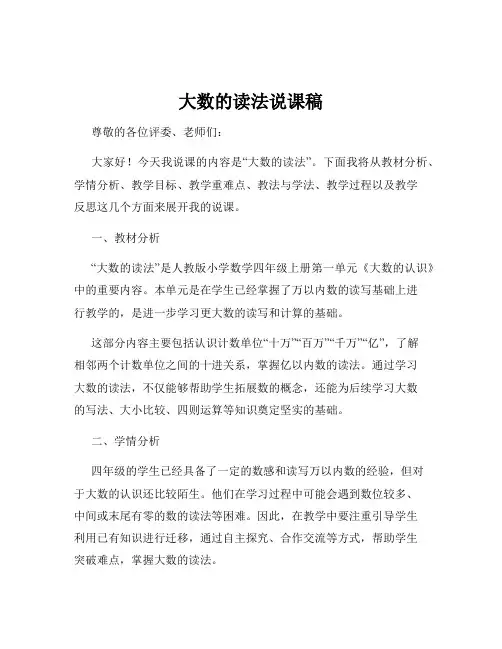 大数的读法说课稿

尊敬的各位评委、老师们：

大家好！今天我说课的内容是“大数的读法”。下面我将从教材分析、学情分析、教学目标、教学重难点、教法与学法、教学过程以及教学反思这几个方面来展开我的说课。

一、教材分析

“大数的读法”是人教版小学数学四年级上册第一单元《大数的认识》中的重要内容。本单元是在学生已经掌握了万以内数的读写基础上进行教学的，是进一步学习更大数的读写和计算的基础。

这部分内容主要包括认识计数单位“十万”“百万”“千万”“亿”，了解相邻两个计数单位之间的十进关系，掌握亿以内数的读法。通过学习大数的读法，不仅能够帮助学生拓展数的概念，还能为后续学习大数的写法、大小比较、四则运算等知识奠定坚实的基础。

二、学情分析

四年级的学生已经具备了一定的数感和读写万以内数的经验，但对于大数的认识还比较陌生。他们在学习过程中可能会遇到数位较多、中间或末尾有零的数的读法等困难。因此，在教学中要注重引导学生利用已有知识进行迁移，通过自主探究、合作交流等方式，帮助学生突破难点，掌握大数的读法。